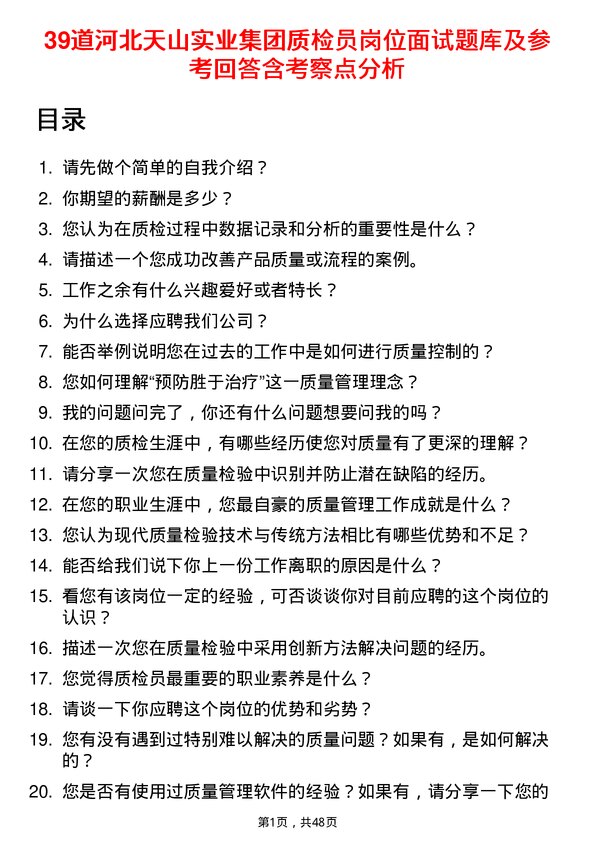 39道河北天山实业集团质检员岗位面试题库及参考回答含考察点分析

目录

1. 请先做个简单的自我介绍？
2. 你期望的薪酬是多少？
3. 您认为在质检过程中数据记录和分析的重要性是什么？
4. 请描述一个您成功改善产品质量或流程的案例。
5. 工作之余有什么兴趣爱好或者特长？
6. 为什么选择应聘我们公司？
7. 能否举例说明您在过去的工作中是如何进行质量控制的？
8. 您如何理解“预防胜于治疗”这一质量管理理念？
9. 我的问题问完了，你还有什么问题想要问我的吗？
10. 在您的质检生涯中，有哪些经历使您对质量有了更深的理解？
11. 请分享一次您在质量检验中识别并防止潜在缺陷的经历。
12. 在您的职业生涯中，您最自豪的质量管理工作成就是什么？
13. 您认为现代质量检验技术与传统方法相比有哪些优势和不足？
14. 能否给我们说下你上一份工作离职的原因是什么？
15. 看您有该岗位一定的经验，可否谈谈你对目前应聘的这个岗位的认识？
16. 描述一次您在质量检验中采用创新方法解决问题的经历。
17. 您觉得质检员最重要的职业素养是什么？
18. 请谈一下你应聘这个岗位的优势和劣势？
19. 您有没有遇到过特别难以解决的质量问题？如果有，是如何解决的？
20. 您是否有使用过质量管理软件的经验？如果有，请分享一下您的

第1页，共48页